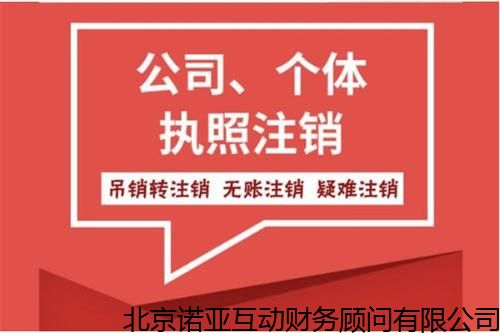 公司、个体
执照注销

吊销转注销 无账注销 疑难注销

北京诺亚互动财务顾问有限公司